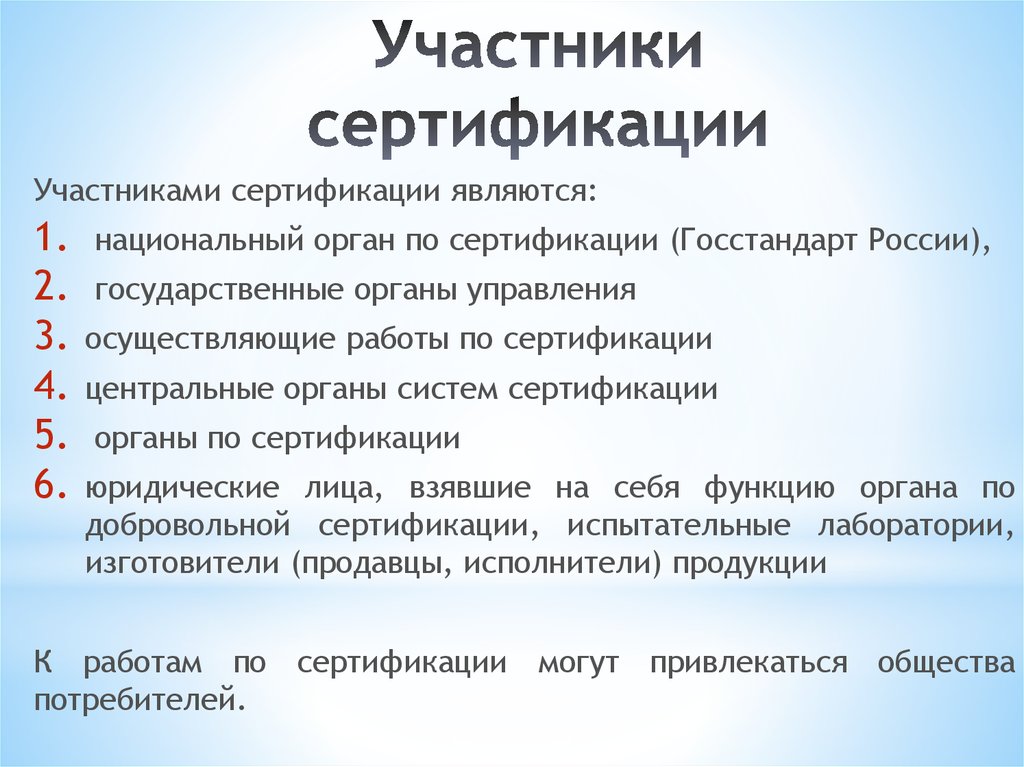 Участники сертификации

Участниками сертификации являются:
1. национальный орган по сертификации (Госстандарт России),
2. государственные органы управления
3. осуществляющие работы по сертификации
4. центральные органы систем сертификации
5. органы по сертификации
6. юридические лица, взявшие на себя функцию органа по добровольной сертификации, испытательные лаборатории, изготовители (продавцы, исполнители) продукции

К работам по сертификации могут привлекаться общества потребителей.